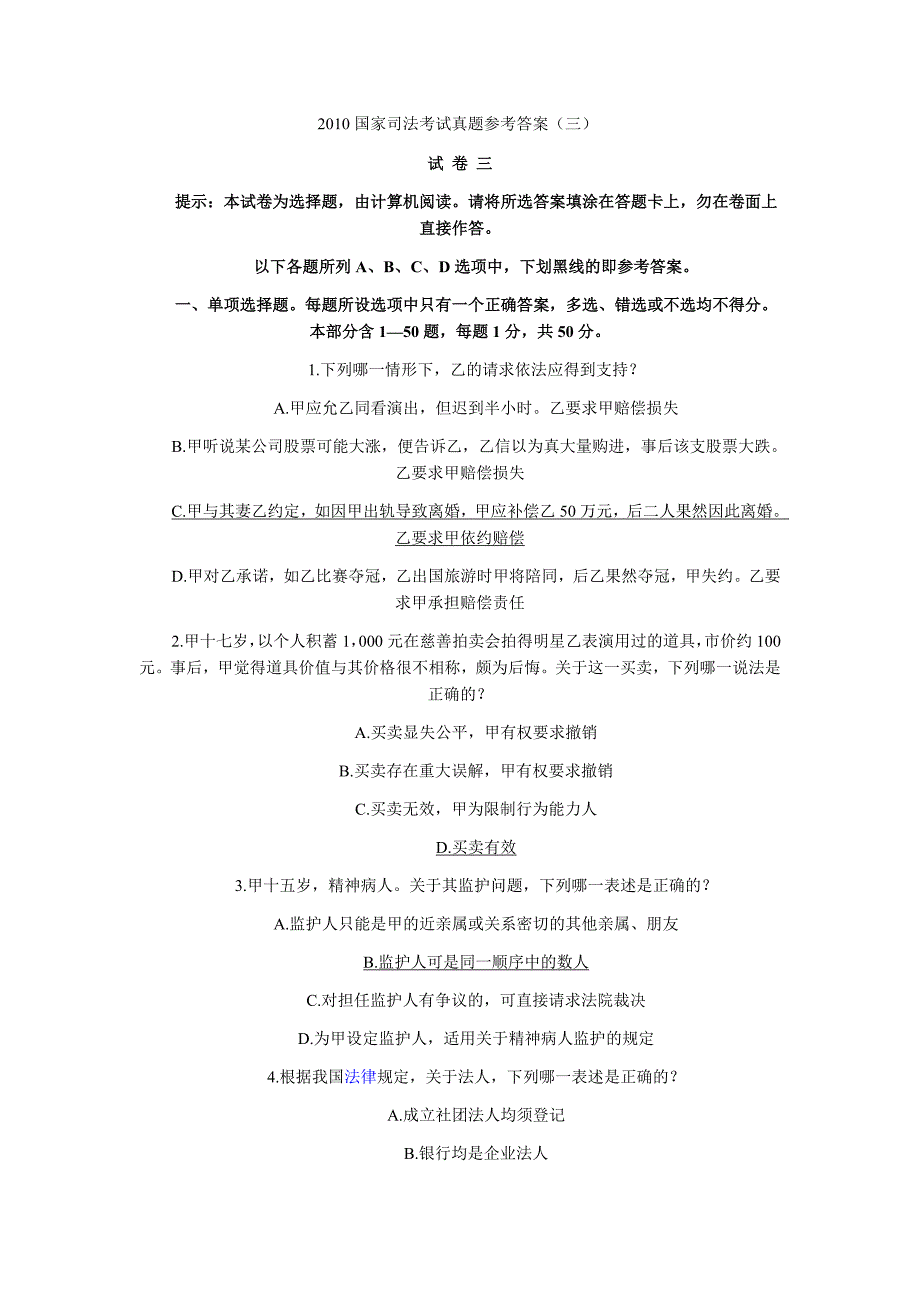 2010 国家司法考试真题参考答案（三）

试 卷 三

提示：本试卷为选择题，由计算机阅读。请将所选答案填涂在答题卡上，勿在卷面上直接作答。

以下各题所列 A、B、C、D 选项中，下划黑线的即参考答案。

一、单项选择题。每题所设选项中只有一个正确答案，多选、错选或不选均不得分。本部分含 1—50 题，每题 1 分，共 50 分。

1.下列哪一情形下，乙的请求依法应得到支持？

A.甲应允乙同看演出，但迟到半小时。乙要求甲赔偿损失

B.甲听说某公司股票可能大涨，便告诉乙，乙信以为真大量购进，事后该支股票大跌。乙要求甲赔偿损失

C.甲与其妻乙约定，如因甲出轨导致离婚，甲应补偿乙 50 万元，后二人果然因此离婚。乙要求甲依约赔偿

D.甲对乙承诺，如乙比赛夺冠，乙出国旅游时甲将陪同，后乙果然夺冠，甲失约。乙要求甲承担赔偿责任

2.甲十七岁，以个人积蓄 1,000 元在慈善拍卖会拍得明星乙表演用过的道具，市价约 100 元。事后，甲觉得道具价值与其价格很不相称，颇为后悔。关于这一买卖，下列哪一说法是正确的？

A.买卖显失公平，甲有权要求撤销

B.买卖存在重大误解，甲有权要求撤销

C.买卖无效，甲为限制行为能力人

D.买卖有效

3.甲十五岁，精神病人。关于其监护问题，下列哪一表述是正确的？

A.监护人只能是甲的近亲属或关系密切的其他亲属、朋友

B.监护人可是同一顺序中的数人

C.对担任监护人有争议的，可直接请求法院裁决

D.为甲设定监护人，适用关于精神病人监护的规定

4.根据我国法律规定，关于法人，下列哪一表述是正确的？

A.成立社团法人均须登记

B.银行均是企业法人